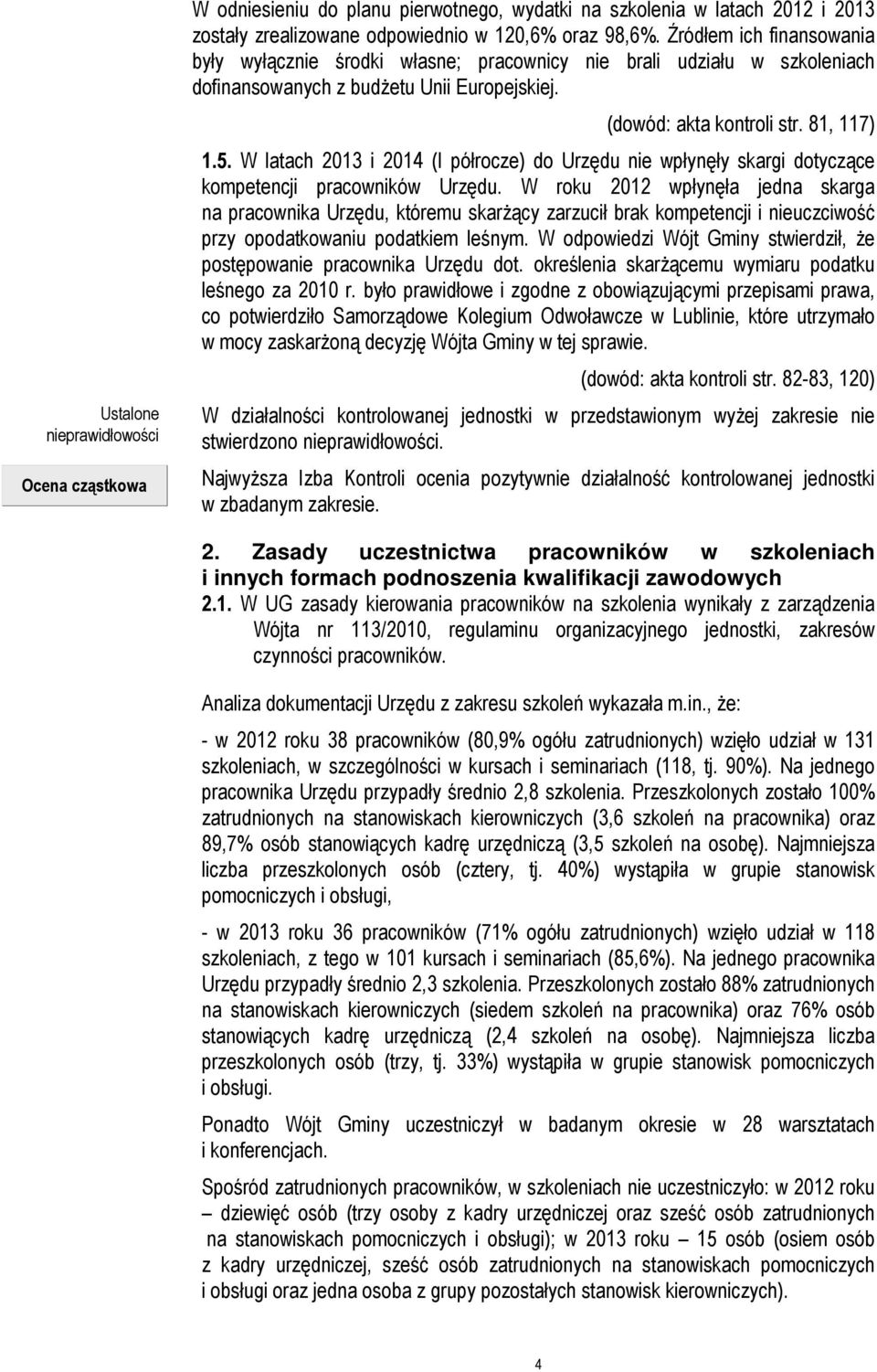 W odniesieniu do planu pierwotnego, wydatki na szkolenia w latach 2012 i 2013 zostały zrealizowane odpowiednio w 120,6% oraz 98,6%. Źródłem ich finansowania były wyłącznie środki własne; pracownicy nie brali udziału w szkoleniach dofinansowanych z budżetu Unii Europejskiej.

(dowód: akta kontroli str. 81, 117)

1.5. W latach 2013 i 2014 (I półrocze) do Urzędu nie wpłynęły skargi dotyczące kompetencji pracowników Urzędu. W roku 2012 wpłynęła jedna skarga na pracownika Urzędu, któremu skarżący zarzucił brak kompetencji i nieuczciwość przy opodatkowaniu podatkiem leśnym. W odpowiedzi Wójt Gminy stwierdził, że postępowanie pracownika Urzędu dot. określenia skarżącemu wymiaru podatku leśnego za 2010 r. było prawidłowe i zgodne z obowiązującymi przepisami prawa, co potwierdziło Samorządowe Kolegium Odwoławcze w Lublinie, które utrzymało w mocy zaskarżoną decyzję Wójta Gminy w tej sprawie.

(dowód: akta kontroli str. 82-83, 120)

Ustalone nieprawidłowości

W działalności kontrolowanej jednostki w przedstawionym wyżej zakresie nie stwierdzono nieprawidłowości.

Ocena cząstkowa

Najwyższa Izba Kontroli ocenia pozytywnie działalność kontrolowanej jednostki w zbadanym zakresie.

2. Zasady uczestnictwa pracowników w szkoleniach i innych formach podnoszenia kwalifikacji zawodowych

2.1. W UG zasady kierowania pracowników na szkolenia wynikały z zarządzenia Wójta nr 113/2010, regulaminu organizacyjnego jednostki, zakresów czynności pracowników.

Analiza dokumentacji Urzędu z zakresu szkoleń wykazała m.in., że:

- w 2012 roku 38 pracowników (80,9% ogółu zatrudnionych) wzięło udział w 131 szkoleniach, w szczególności w kursach i seminariach (118, tj. 90%). Na jednego pracownika Urzędu przypadły średnio 2,8 szkolenia. Przeszkolonych zostało 100% zatrudnionych na stanowiskach kierowniczych (3,6 szkoleń na pracownika) oraz 89,7% osób stanowiących kadrę urzędniczą (3,5 szkoleń na osobę). Najmniejsza liczba przeszkolonych osób (cztery, tj. 40%) wystąpiła w grupie stanowisk pomocniczych i obsługi,

- w 2013 roku 36 pracowników (71% ogółu zatrudnionych) wzięło udział w 118 szkoleniach, z tego w 101 kursach i seminariach (85,6%). Na jednego pracownika Urzędu przypadły średnio 2,3 szkolenia. Przeszkolonych zostało 88% zatrudnionych na stanowiskach kierowniczych (siedem szkoleń na pracownika) oraz 76% osób stanowiących kadrę urzędniczą (2,4 szkoleń na osobę). Najmniejsza liczba przeszkolonych osób (trzy, tj. 33%) wystąpiła w grupie stanowisk pomocniczych i obsługi.

Ponadto Wójt Gminy uczestniczył w badanym okresie w 28 warsztatach i konferencjach.

Spośród zatrudnionych pracowników, w szkoleniach nie uczestniczyło: w 2012 roku – dziewięć osób (trzy osoby z kadry urzędniczej oraz sześć osób zatrudnionych na stanowiskach pomocniczych i obsługi); w 2013 roku – 15 osób (osiem osób z kadry urzędniczej, sześć osób zatrudnionych na stanowiskach pomocniczych i obsługi oraz jedna osoba z grupy pozostałych stanowisk kierowniczych).

4